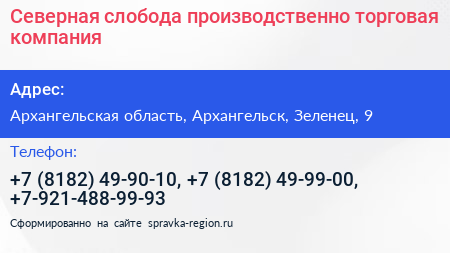 Северная слобода производственно торговая компания

Адрес:

Архангельская область, Архангельск, Зеленец, 9

Телефон:

+7 (8182) 49-90-10, +7 (8182) 49-99-00, +7-921-488-99-93

Сформированно на сайте spravka-region.ru